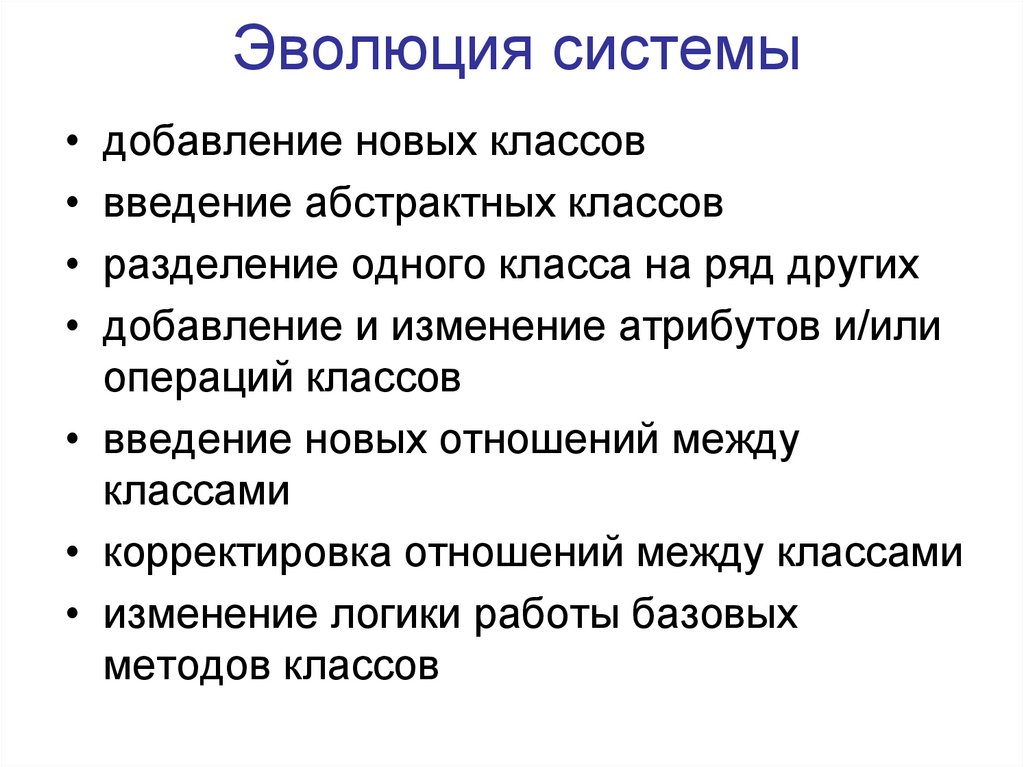 Эволюция системы

• добавление новых классов
• введение абстрактных классов
• разделение одного класса на ряд других
• добавление и изменение атрибутов и/или операций классов
• введение новых отношений между классами
• корректировка отношений между классами
• изменение логики работы базовых методов классов